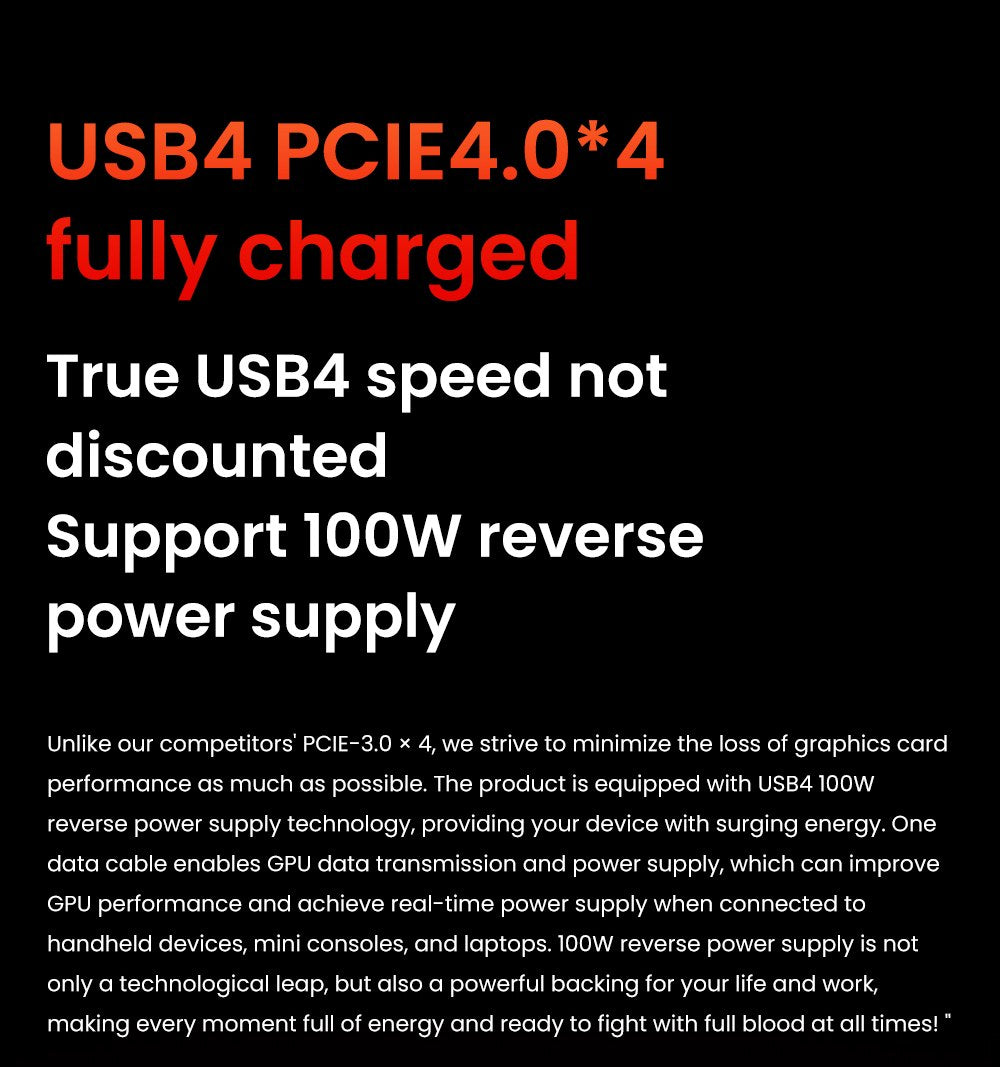 USB4 PCIE4.0*4
fully charged

True USB4 speed not discounted
Support 100W reverse power supply

Unlike our competitors' PCIE-3.0 × 4, we strive to minimize the loss of graphics card performance as much as possible. The product is equipped with USB4 100W reverse power supply technology, providing your device with surging energy. One data cable enables GPU data transmission and power supply, which can improve GPU performance and achieve real-time power supply when connected to handheld devices, mini consoles, and laptops. 100W reverse power supply is not only a technological leap, but also a powerful backing for your life and work, making every moment full of energy and ready to fight with full blood at all times! "